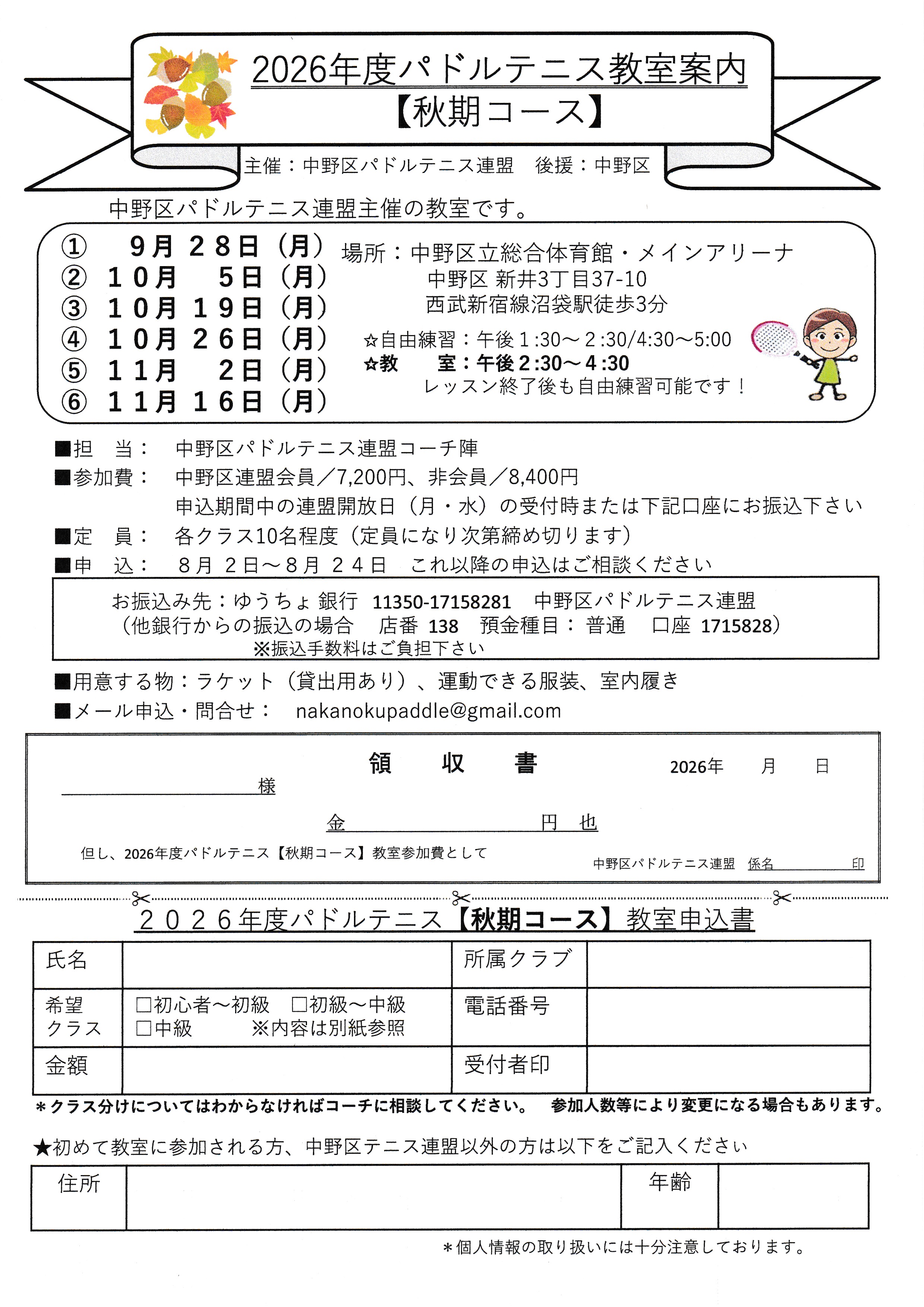 2026年度パドルテニス教室案内
【秋期コース】

主催：中野区パドルテニス連盟　後援：中野区

中野区パドルテニス連盟主催の教室です。

① 9月28日（月）
② 10月 5日（月）
③ 10月19日（月）
④ 10月26日（月）
⑤ 11月 2日（月）
⑥ 11月16日（月）

場所：中野区立総合体育館・メインアリーナ
中野区 新井3丁目37-10
西武新宿線沼袋駅徒歩3分

☆自由練習：午後1:30～2:30/4:30～5:00
☆教　室：午後2:30～4:30
レッスン終了後も自由練習可能です！

■担　当：　中野区パドルテニス連盟コーチ陣
■参加費：　中野区連盟会員／7,200円、非会員／8,400円
申込期間中の連盟開放日（月・水）の受付時または下記口座にお振込下さい
■定　員：　各クラス10名程度（定員になり次第締め切ります）
■申　込：　8月2日～8月24日　これ以降の申込はご相談ください

お振込み先：ゆうちょ銀行 11350-17158281 中野区パドルテニス連盟
（他銀行からの振込の場合　店番 138　預金種目：普通　口座 1715828）
※振込手数料はご負担下さい

■用意する物：ラケット（貸出用あり）、運動できる服装、室内履き
■メール申込・問合せ：　nakanokupaddle@gmail.com

領　収　書
2026年　月　日
____様
金____円 也
但し、2026年度パドルテニス【秋期コース】教室参加費として
中野区パドルテニス連盟　係名____印

2026年度パドルテニス【秋期コース】教室申込書

| 氏名 |  | 所属クラブ |  |
|---|---|---|---|
| 希望クラス | ☐初心者～初級　☐初級～中級　☐中級　※内容は別紙参照 | 電話番号 |  |
| 金額 |  | 受付者印 |  |

＊クラス分けについてはわからなければコーチに相談してください。　参加人数等により変更になる場合もあります。

★初めて教室に参加される方、中野区テニス連盟以外の方は以下をご記入ください

| 住所 |  | 年齢 |  |
|---|---|---|---|

＊個人情報の取り扱いには十分注意しております。